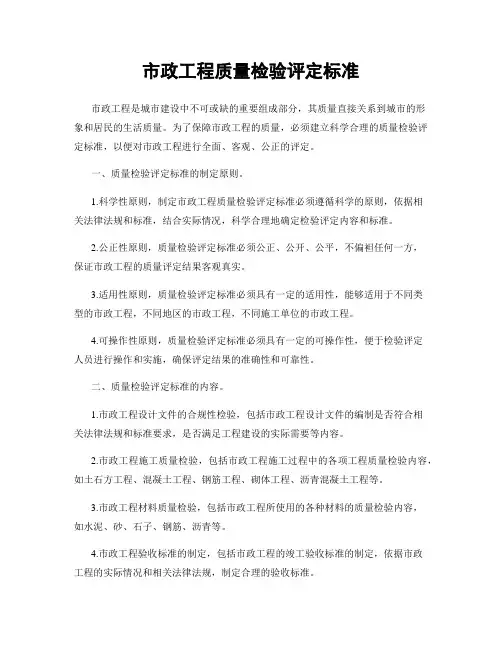 市政工程质量检验评定标准

市政工程是城市建设中不可或缺的重要组成部分，其质量直接关系到城市的形象和居民的生活质量。为了保障市政工程的质量，必须建立科学合理的质量检验评定标准，以便对市政工程进行全面、客观、公正的评定。

一、质量检验评定标准的制定原则。

1.科学性原则，制定市政工程质量检验评定标准必须遵循科学的原则，依据相关法律法规和标准，结合实际情况，科学合理地确定检验评定内容和标准。

2.公正性原则，质量检验评定标准必须公正、公开、公平，不偏袒任何一方，保证市政工程的质量评定结果客观真实。

3.适用性原则，质量检验评定标准必须具有一定的适用性，能够适用于不同类型的市政工程，不同地区的市政工程，不同施工单位的市政工程。

4.可操作性原则，质量检验评定标准必须具有一定的可操作性，便于检验评定人员进行操作和实施，确保评定结果的准确性和可靠性。

二、质量检验评定标准的内容。

1.市政工程设计文件的合规性检验，包括市政工程设计文件的编制是否符合相关法律法规和标准要求，是否满足工程建设的实际需要等内容。

2.市政工程施工质量检验，包括市政工程施工过程中的各项工程质量检验内容，如土石方工程、混凝土工程、钢筋工程、砌体工程、沥青混凝土工程等。

3.市政工程材料质量检验，包括市政工程所使用的各种材料的质量检验内容，如水泥、砂、石子、钢筋、沥青等。

4.市政工程验收标准的制定，包括市政工程的竣工验收标准的制定，依据市政工程的实际情况和相关法律法规，制定合理的验收标准。